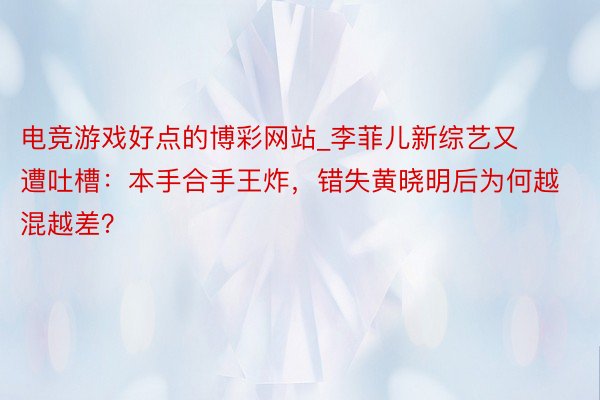 电竞游戏好点的博彩网站_李菲儿新综艺又遭吐槽：本手合手王炸，错失黄晓明后为何越混越差?